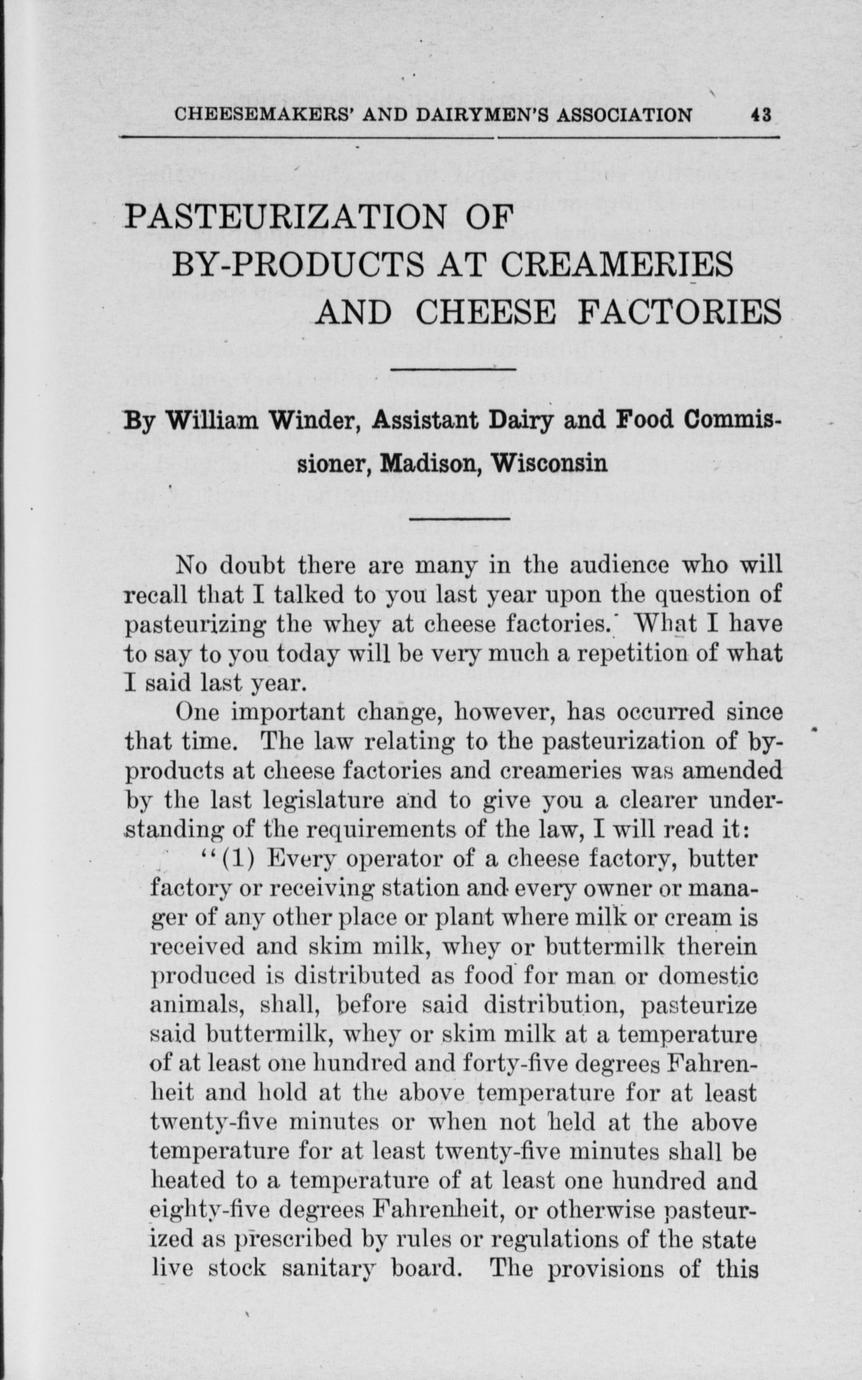 CHEESEMAKERS' AND DAIRYMEN'S ASSOCIATION 43

PASTEURIZATION OF BY-PRODUCTS AT CREAMERIES AND CHEESE FACTORIES

By William Winder, Assistant Dairy and Food Commissioner, Madison, Wisconsin

No doubt there are many in the audience who will recall that I talked to you last year upon the question of pasteurizing the whey at cheese factories. What I have to say to you today will be very much a repetition of what I said last year.

One important change, however, has occurred since that time. The law relating to the pasteurization of by-products at cheese factories and creameries was amended by the last legislature and to give you a clearer understanding of the requirements of the law, I will read it:

"(1) Every operator of a cheese factory, butter factory or receiving station and every owner or manager of any other place or plant where milk or cream is received and skim milk, whey or buttermilk therein produced is distributed as food for man or domestic animals, shall, before said distribution, pasteurize said buttermilk, whey or skim milk at a temperature of at least one hundred and forty-five degrees Fahrenheit and hold at the above temperature for at least twenty-five minutes or when not held at the above temperature for at least twenty-five minutes shall be heated to a temperature of at least one hundred and eighty-five degrees Fahrenheit, or otherwise pasteurized as prescribed by rules or regulations of the state live stock sanitary board. The provisions of this